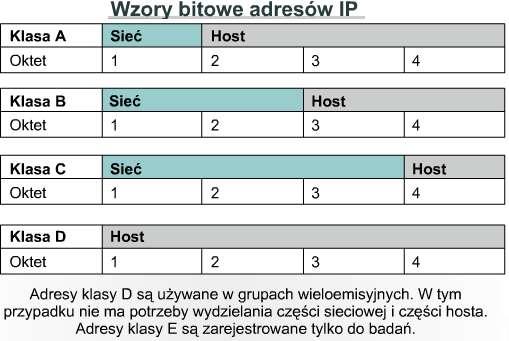 Wzory bitowe adresów IP

| Klasa A | Sieć | Host | | |
|---|---|---|---|---|
| Oktet | 1 | 2 | 3 | 4 |

| Klasa B | Sieć | | Host | |
|---|---|---|---|---|
| Oktet | 1 | 2 | 3 | 4 |

| Klasa C | Sieć | | | Host |
|---|---|---|---|---|
| Oktet | 1 | 2 | 3 | 4 |

| Klasa D | Host | | | |
|---|---|---|---|---|
| Oktet | 1 | 2 | 3 | 4 |

Adresy klasy D są używane w grupach wieloemisyjnych. W tym przypadku nie ma potrzeby wydzielania części sieciowej i części hosta. Adresy klasy E są zarejestrowane tylko do badań.